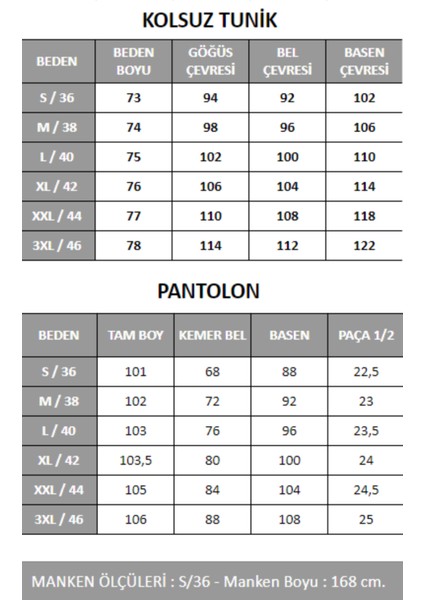 KOLSUZ TUNİK

| BEDEN | BEDEN BOYU | GÖĞÜS ÇEVRESİ | BEL ÇEVRESİ | BASEN ÇEVRESİ |
|---|---|---|---|---|
| S / 36 | 73 | 94 | 92 | 102 |
| M / 38 | 74 | 98 | 96 | 106 |
| L / 40 | 75 | 102 | 100 | 110 |
| XL / 42 | 76 | 106 | 104 | 114 |
| XXL / 44 | 77 | 110 | 108 | 118 |
| 3XL / 46 | 78 | 114 | 112 | 122 |

PANTOLON

| BEDEN | TAM BOY | KEMER BEL | BASEN | PAÇA 1/2 |
|---|---|---|---|---|
| S / 36 | 101 | 68 | 88 | 22,5 |
| M / 38 | 102 | 72 | 92 | 23 |
| L / 40 | 103 | 76 | 96 | 23,5 |
| XL / 42 | 103,5 | 80 | 100 | 24 |
| XXL / 44 | 105 | 84 | 104 | 24,5 |
| 3XL / 46 | 106 | 88 | 108 | 25 |

MANKEN ÖLÇÜLERİ : S/36 - Manken Boyu : 168 cm.